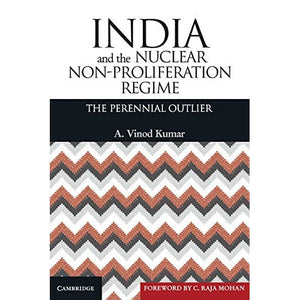 INDIA
and the NUCLEAR NON-PROLIFERATION REGIME

THE PERENNIAL OUTLIER

A. Vinod Kumar

CAMBRIDGE

FOREWORD BY C. RAJA MOHAN